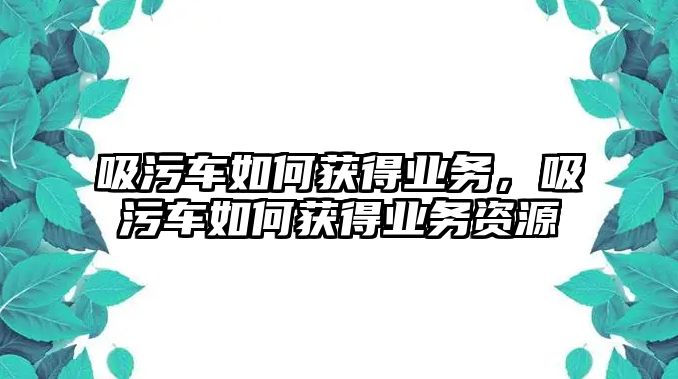 吸污车如何获得业务，吸污车如何获得业务资源